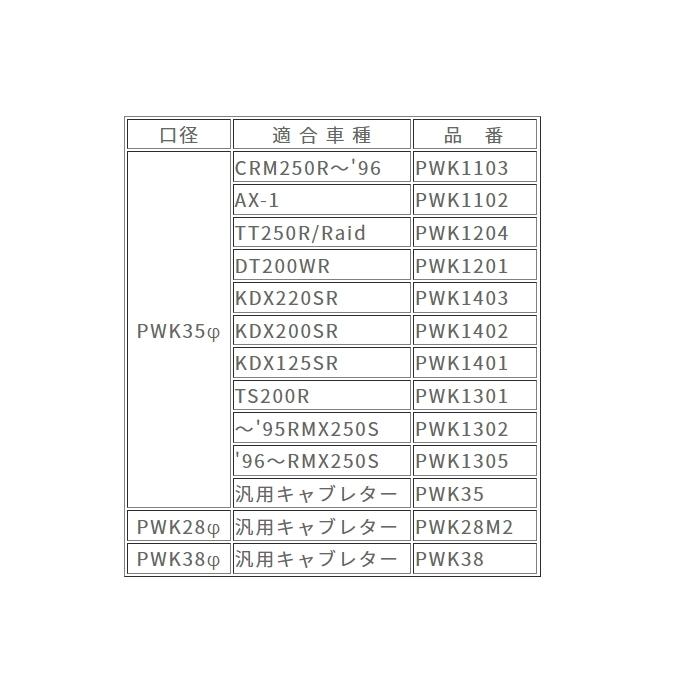 | 口径 | 適合車種 | 品番 |
|---|---|---|
| PWK35φ | CRM250R～'96 | PWK1103 |
| | AX-1 | PWK1102 |
| | TT250R/Raid | PWK1204 |
| | DT200WR | PWK1201 |
| | KDX220SR | PWK1403 |
| | KDX200SR | PWK1402 |
| | KDX125SR | PWK1401 |
| | TS200R | PWK1301 |
| | ～'95RMX250S | PWK1302 |
| | '96～RMX250S | PWK1305 |
| | 汎用キャブレター | PWK35 |
| PWK28φ | 汎用キャブレター | PWK28M2 |
| PWK38φ | 汎用キャブレター | PWK38 |